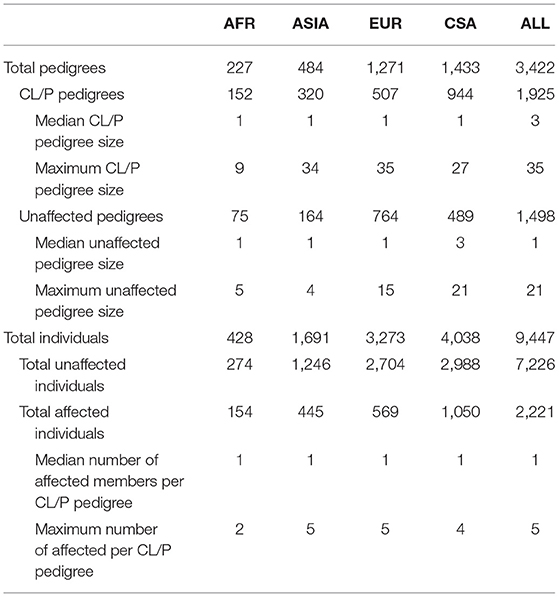 | | AFR | ASIA | EUR | CSA | ALL |
|---|---|---|---|---|---|
| Total pedigrees | 227 | 484 | 1,271 | 1,433 | 3,422 |
| CL/P pedigrees | 152 | 320 | 507 | 944 | 1,925 |
| Median CL/P pedigree size | 1 | 1 | 1 | 1 | 3 |
| Maximum CL/P pedigree size | 9 | 34 | 35 | 27 | 35 |
| Unaffected pedigrees | 75 | 164 | 764 | 489 | 1,498 |
| Median unaffected pedigree size | 1 | 1 | 1 | 3 | 1 |
| Maximum unaffected pedigree size | 5 | 4 | 15 | 21 | 21 |
| Total individuals | 428 | 1,691 | 3,273 | 4,038 | 9,447 |
| Total unaffected individuals | 274 | 1,246 | 2,704 | 2,988 | 7,226 |
| Total affected individuals | 154 | 445 | 569 | 1,050 | 2,221 |
| Median number of affected members per CL/P pedigree | 1 | 1 | 1 | 1 | 1 |
| Maximum number of affected per CL/P pedigree | 2 | 5 | 5 | 4 | 5 |